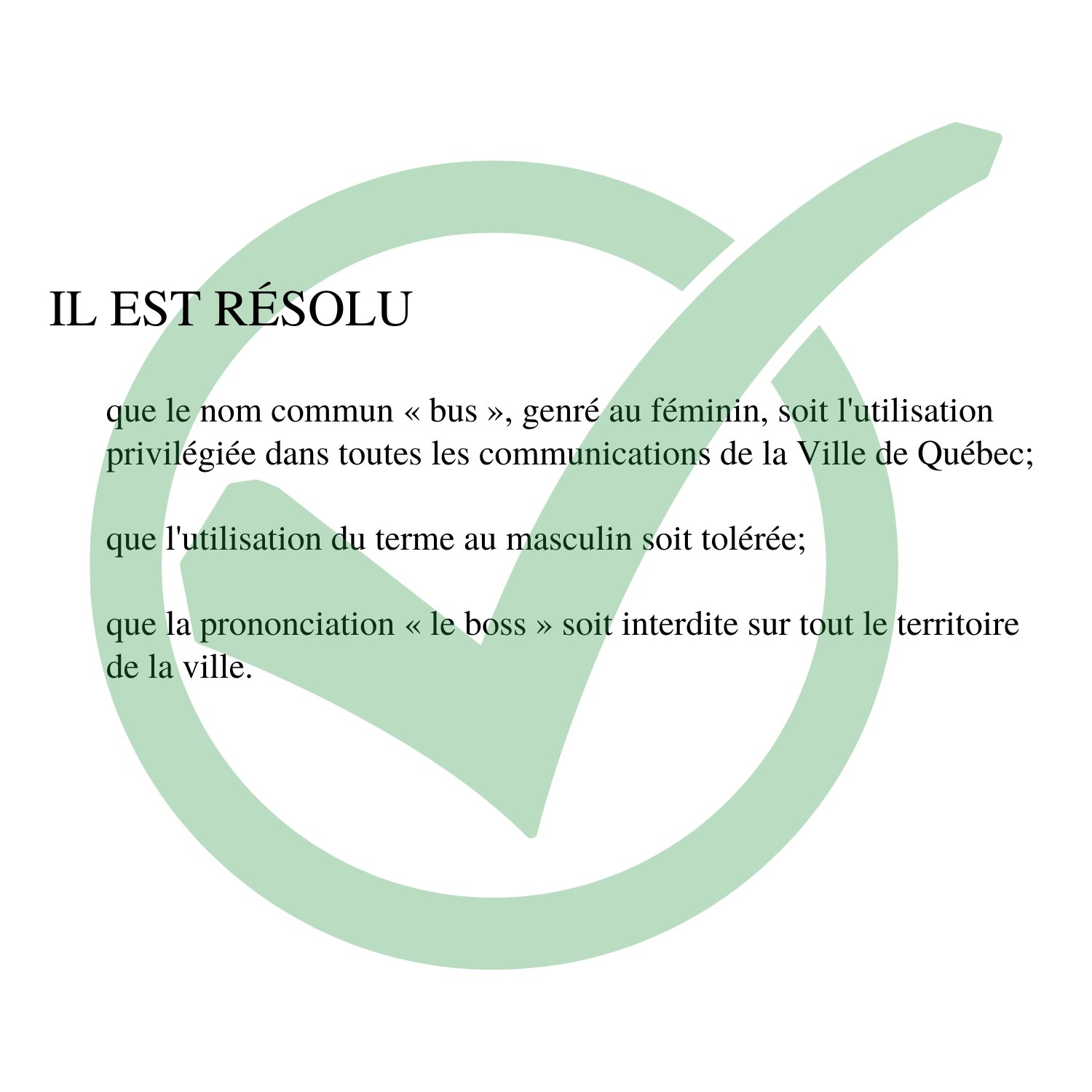 IL EST RÉSOLU

que le nom commun « bus », genré au féminin, soit l'utilisation privilégiée dans toutes les communications de la Ville de Québec;

que l'utilisation du terme au masculin soit tolérée;

que la prononciation « le boss » soit interdite sur tout le territoire de la ville.